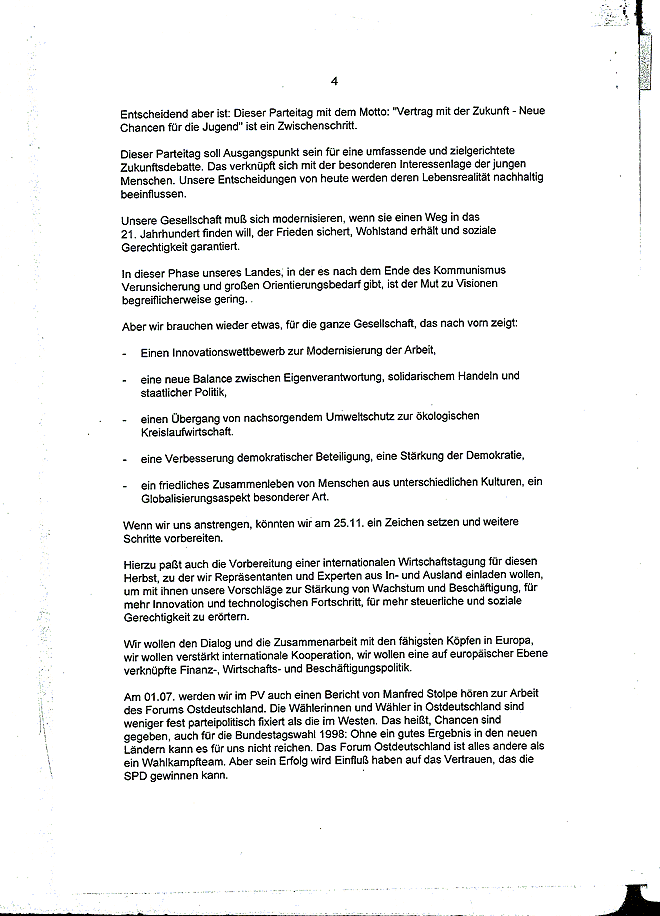 4

Entscheidend aber ist: Dieser Parteitag mit dem Motto: "Vertrag mit der Zukunft - Neue Chancen für die Jugend" ist ein Zwischenschritt.

Dieser Parteitag soll Ausgangspunkt sein für eine umfassende und zielgerichtete Zukunftsdebatte. Das verknüpft sich mit der besonderen Interessenlage der jungen Menschen. Unsere Entscheidungen von heute werden deren Lebensrealität nachhaltig beeinflussen.

Unsere Gesellschaft muß sich modernisieren, wenn sie einen Weg in das 21. Jahrhundert finden will, der Frieden sichert, Wohlstand erhält und soziale Gerechtigkeit garantiert.

In dieser Phase unseres Landes, in der es nach dem Ende des Kommunismus Verunsicherung und großen Orientierungsbedarf gibt, ist der Mut zu Visionen begreiflicherweise gering.

Aber wir brauchen wieder etwas, für die ganze Gesellschaft, das nach vorn zeigt:

- Einen Innovationswettbewerb zur Modernisierung der Arbeit,

- eine neue Balance zwischen Eigenverantwortung, solidarischem Handeln und staatlicher Politik,

- einen Übergang von nachsorgendem Umweltschutz zur ökologischen Kreislaufwirtschaft.

- eine Verbesserung demokratischer Beteiligung, eine Stärkung der Demokratie,

- ein friedliches Zusammenleben von Menschen aus unterschiedlichen Kulturen, ein Globalisierungsaspekt besonderer Art.

Wenn wir uns anstrengen, könnten wir am 25.11. ein Zeichen setzen und weitere Schritte vorbereiten.

Hierzu paßt auch die Vorbereitung einer internationalen Wirtschaftstagung für diesen Herbst, zu der wir Repräsentanten und Experten aus In- und Ausland einladen wollen, um mit ihnen unsere Vorschläge zur Stärkung von Wachstum und Beschäftigung, für mehr Innovation und technologischen Fortschritt, für mehr steuerliche und soziale Gerechtigkeit zu erörtern.

Wir wollen den Dialog und die Zusammenarbeit mit den fähigsten Köpfen in Europa, wir wollen verstärkt internationale Kooperation, wir wollen eine auf europäischer Ebene verknüpfte Finanz-, Wirtschafts- und Beschäftigungspolitik.

Am 01.07. werden wir im PV auch einen Bericht von Manfred Stolpe hören zur Arbeit des Forums Ostdeutschland. Die Wählerinnen und Wähler in Ostdeutschland sind weniger fest parteipolitisch fixiert als die im Westen. Das heißt, Chancen sind gegeben, auch für die Bundestagswahl 1998: Ohne ein gutes Ergebnis in den neuen Ländern kann es für uns nicht reichen. Das Forum Ostdeutschland ist alles andere als ein Wahlkampfteam. Aber sein Erfolg wird Einfluß haben auf das Vertrauen, das die SPD gewinnen kann.